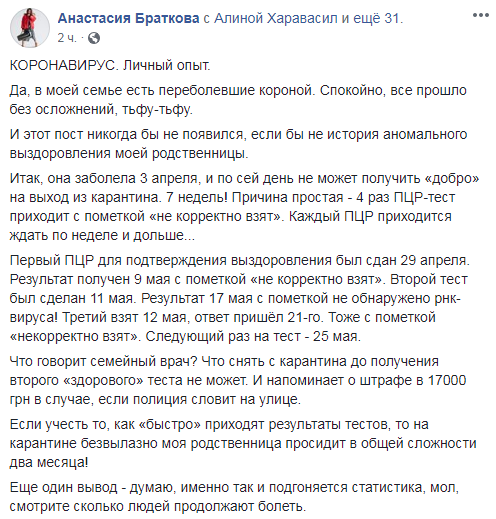 Анастасия Браткова с Алиной Харавасил и ещё 31.
2 ч. ·

КОРОНАВИРУС. Личный опыт.

Да, в моей семье есть переболевшие короной. Спокойно, все прошло без осложнений, тьфу-тьфу.

И этот пост никогда бы не появился, если бы не история аномального выздоровления моей родственницы.

Итак, она заболела 3 апреля, и по сей день не может получить «добро» на выход из карантина. 7 недель! Причина простая - 4 раз ПЦР-тест приходит с пометкой «не корректно взят». Каждый ПЦР приходится ждать по неделе и дольше...

Первый ПЦР для подтверждения выздоровления был сдан 29 апреля. Результат получен 9 мая с пометкой «не корректно взят». Второй тест был сделан 11 мая. Результат 17 мая с пометкой не обнаружено рнк-вируса! Третий взят 12 мая, ответ пришёл 21-го. Тоже с пометкой «некорректно взят». Следующий раз на тест - 25 мая.

Что говорит семейный врач? Что снять с карантина до получения второго «здорового» теста не может. И напоминает о штрафе в 17000 грн в случае, если полиция словит на улице.

Если учесть то, как «быстро» приходят результаты тестов, то на карантине безвылазно моя родственница просидит в общей сложности два месяца!

Еще один вывод - думаю, именно так и подгоняется статистика, мол, смотрите сколько людей продолжают болеть.